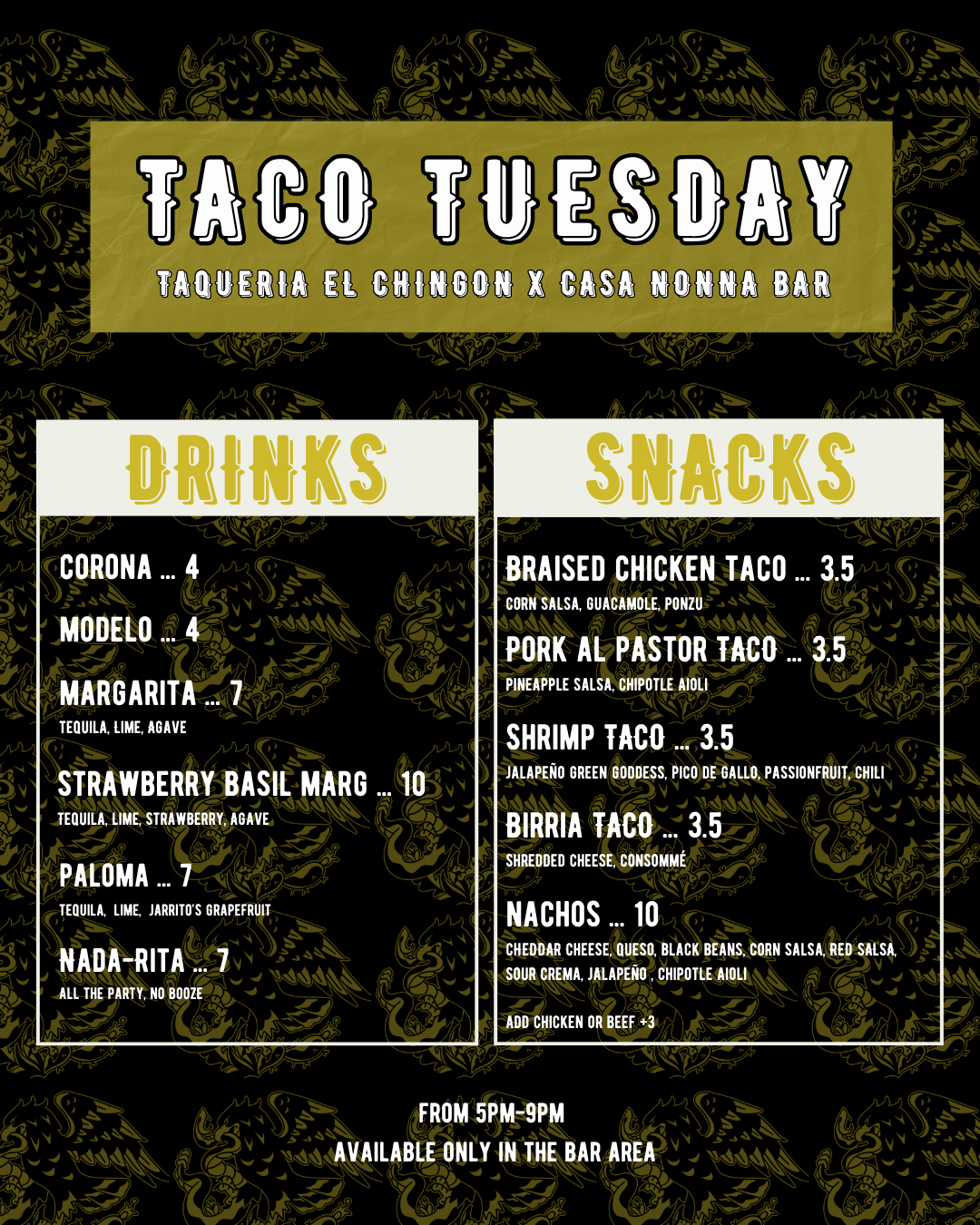 TACO TUESDAY

TAQUERIA EL CHINGON X CASA NONNA BAR

DRINKS

CORONA ... 4

MODELO ... 4

MARGARITA ... 7
TEQUILA, LIME, AGAVE

STRAWBERRY BASIL MARG ... 10
TEQUILA, LIME, STRAWBERRY, AGAVE

PALOMA ... 7
TEQUILA, LIME, JARRITO'S GRAPEFRUIT

NADA-RITA ... 7
ALL THE PARTY, NO BOOZE

SNACKS

BRAISED CHICKEN TACO ... 3.5
CORN SALSA, GUACAMOLE, PONZU

PORK AL PASTOR TACO ... 3.5
PINEAPPLE SALSA, CHIPOTLE AIOLI

SHRIMP TACO ... 3.5
JALAPEÑO GREEN GODDESS, PICO DE GALLO, PASSIONFRUIT, CHILI

BIRRIA TACO ... 3.5
SHREDDED CHEESE, CONSOMMÉ

NACHOS ... 10
CHEDDAR CHEESE, QUESO, BLACK BEANS, CORN SALSA, RED SALSA, SOUR CREMA, JALAPEÑO , CHIPOTLE AIOLI

ADD CHICKEN OR BEEF +3

FROM 5PM-9PM
AVAILABLE ONLY IN THE BAR AREA